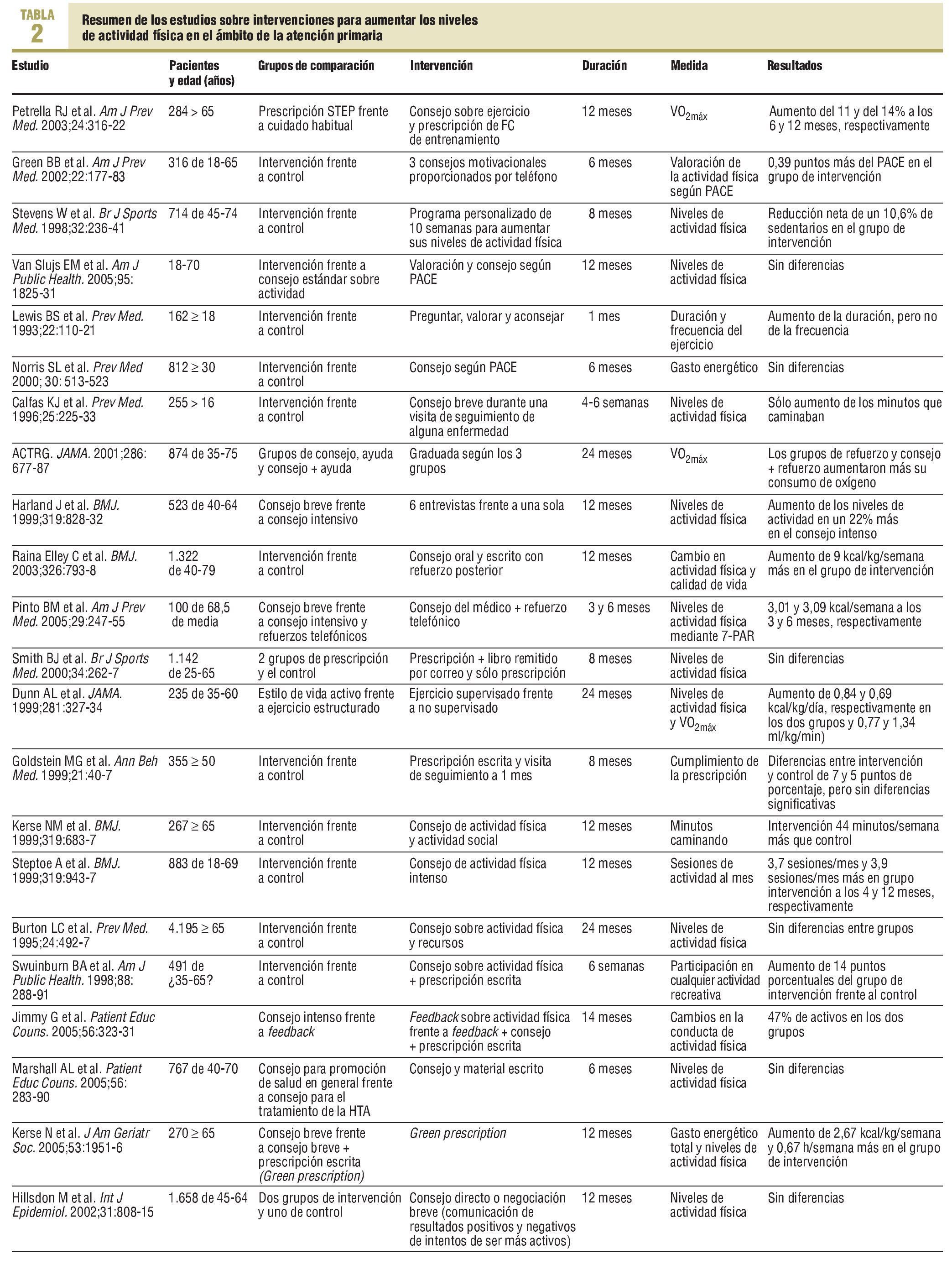 TABLA 2

Resumen de los estudios sobre intervenciones para aumentar los niveles de actividad física en el ámbito de la atención primaria

| Estudio | Pacientes y edad (años) | Grupos de comparación | Intervención | Duración | Medida | Resultados |
|---|---|---|---|---|---|---|
| Petrella RJ et al. Am J Prev Med. 2003;24:316-22 | 284 > 65 | Prescripción STEP frente a cuidado habitual | Consejo sobre ejercicio y prescripción de FC de entrenamiento | 12 meses | $VO_{2máx}$ | Aumento del 11 y del 14% a los 6 y 12 meses, respectivamente |
| Green BB et al. Am J Prev Med. 2002;22:177-83 | 316 de 18-65 | Intervención frente a control | 3 consejos motivacionales proporcionados por teléfono | 6 meses | Valoración de la actividad física según PACE | 0,39 puntos más del PACE en el grupo de intervención |
| Stevens W et al. Br J Sports Med. 1998;32:236-41 | 714 de 45-74 | Intervención frente a control | Programa personalizado de 10 semanas para aumentar sus niveles de actividad física | 8 meses | Niveles de actividad física | Reducción neta de un 10,6% de sedentarios en el grupo de intervención |
| Van Slujs EM et al. Am J Public Health. 2005;95: 1825-31 | 18-70 | Intervención frente a consejo estándar sobre actividad | Valoración y consejo según PACE | 12 meses | Niveles de actividad física | Sin diferencias |
| Lewis BS et al. Prev Med. 1993;22:110-21 | 162 ≥ 18 | Intervención frente a control | Preguntar, valorar y aconsejar | 1 mes | Duración y frecuencia del ejercicio | Aumento de la duración, pero no de la frecuencia |
| Norris SL et al. Prev Med 2000; 30: 513-523 | 812 ≥ 30 | Intervención frente a control | Consejo según PACE | 6 meses | Gasto energético | Sin diferencias |
| Calfas KJ et al. Prev Med. 1996;25:225-33 | 255 > 16 | Intervención frente a control | Consejo breve durante una visita de seguimiento de alguna enfermedad | 4-6 semanas | Niveles de actividad física | Sólo aumento de los minutos que caminaban |
| ACTRG. JAMA. 2001;286: 677-87 | 874 de 35-75 | Grupos de consejo, ayuda y consejo + ayuda | Graduada según los 3 grupos | 24 meses | $VO_{2máx}$ | Los grupos de refuerzo y consejo + refuerzo aumentaron más su consumo de oxígeno |
| Harland J et al. BMJ. 1999;319:828-32 | 523 de 40-64 | Consejo breve frente a consejo intensivo | 6 entrevistas frente a una sola | 12 meses | Niveles de actividad física | Aumento de los niveles de actividad en un 22% más en el consejo intenso |
| Raina Elley C et al. BMJ. 2003;326:793-8 | 1.322 de 40-79 | Intervención frente a control | Consejo oral y escrito con refuerzo posterior | 12 meses | Cambio en actividad física y calidad de vida | Aumento de 9 kcal/kg/semana más en el grupo de intervención |
| Pinto BM et al. Am J Prev Med. 2005;29:247-55 | 100 de 68,5 de media | Consejo breve frente a consejo intensivo y refuerzos telefónicos | Consejo del médico + refuerzo telefónico | 3 y 6 meses | Niveles de actividad física mediante 7-PAR | 3,01 y 3,09 kcal/semana a los 3 y 6 meses, respectivamente |
| Smith BJ et al. Br J Sports Med. 2000;34:262-7 | 1.142 de 25-65 | 2 grupos de prescripción y el control | Prescripción + libro remitido por correo y sólo prescripción | 8 meses | Niveles de actividad física | Sin diferencias |
| Dunn AL et al. JAMA. 1999;281:327-34 | 235 de 35-60 | Estilo de vida activo frente a ejercicio estructurado | Ejercicio supervisado frente a no supervisado | 24 meses | Niveles de actividad física y $VO_{2máx}$ | Aumento de 0,84 y 0,69 kcal/kg/día, respectivamente en los dos grupos y 0,77 y 1,34 ml/kg/min) |
| Goldstein MG et al. Ann Beh Med. 1999;21:40-7 | 355 ≥ 50 | Intervención frente a control | Prescripción escrita y visita de seguimiento a 1 mes | 8 meses | Cumplimiento de la prescripción | Diferencias entre intervención y control de 7 y 5 puntos de porcentaje, pero sin diferencias significativas |
| Kerse NM et al. BMJ. 1999;319:683-7 | 267 ≥ 65 | Intervención frente a control | Consejo de actividad física y actividad social | 12 meses | Minutos caminando | Intervención 44 minutos/semana más que control |
| Steptoe A et al. BMJ. 1999;319:943-7 | 883 de 18-69 | Intervención frente a control | Consejo de actividad física intenso | 12 meses | Sesiones de actividad al mes | 3,7 sesiones/mes y 3,9 sesiones/mes más en grupo intervención a los 4 y 12 meses, respectivamente |
| Burton LC et al. Prev Med. 1995;24:492-7 | 4.195 ≥ 65 | Intervención frente a control | Consejo sobre actividad física y recursos | 24 meses | Niveles de actividad física | Sin diferencias entre grupos |
| Swuinburn BA et al. Am J Public Health. 1998;88: 288-91 | 491 de ¿35-65? | Intervención frente a control | Consejo sobre actividad física + prescripción escrita | 6 semanas | Participación en cualquier actividad recreativa | Aumento de 14 puntos porcentuales del grupo de intervención frente al control |
| Jimmy G et al. Patient Educ Couns. 2005;56:323-31 | | Consejo intenso frente a feedback | Feedback sobre actividad física frente a feedback + consejo + prescripción escrita | 14 meses | Cambios en la conducta de actividad física | 47% de activos en los dos grupos |
| Marshall AL et al. Patient Educ Couns. 2005;56: 283-90 | 767 de 40-70 | Consejo para promoción de salud en general frente a consejo para el tratamiento de la HTA | Consejo y material escrito | 6 meses | Niveles de actividad física | Sin diferencias |
| Kerse N et al. J Am Geriatr Soc. 2005;53:1951-6 | 270 ≥ 65 | Consejo breve frente a consejo breve + prescripción escrita (Green prescription) | Green prescription | 12 meses | Gasto energético total y niveles de actividad física | Aumento de 2,67 kcal/kg/semana y 0,67 h/semana más en el grupo de intervención |
| Hillsdon M et al. Int J Epidemiol. 2002;31:808-15 | 1.658 de 45-64 | Dos grupos de intervención y uno de control | Consejo directo o negociación breve (comunicación de resultados positivos y negativos de intentos de ser más activos) | 12 meses | Niveles de actividad física | Sin diferencias |